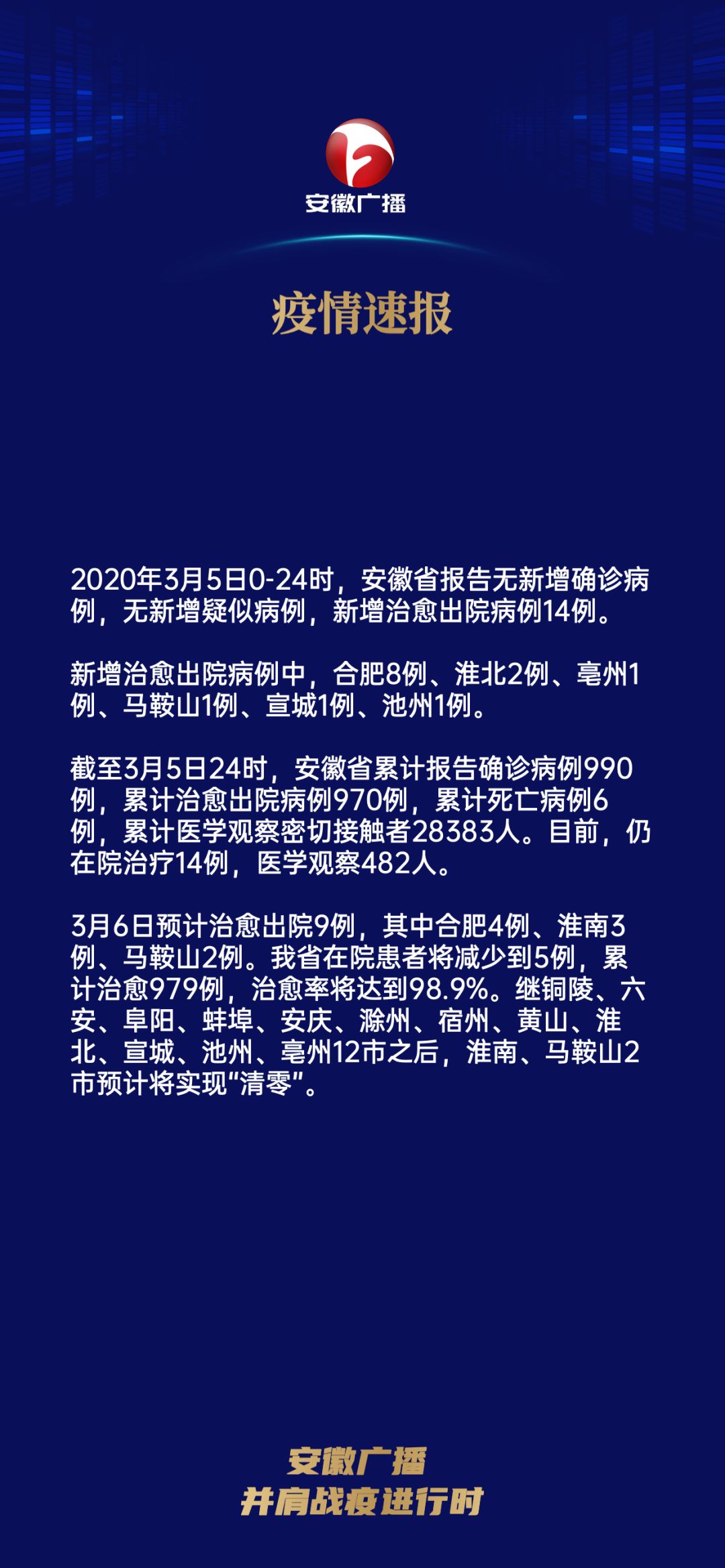 安徽广播

疫情速报

2020年3月5日0-24时，安徽省报告无新增确诊病例，无新增疑似病例，新增治愈出院病例14例。

新增治愈出院病例中，合肥8例、淮北2例、亳州1例、马鞍山1例、宣城1例、池州1例。

截至3月5日24时，安徽省累计报告确诊病例990例，累计治愈出院病例970例，累计死亡病例6例，累计医学观察密切接触者28383人。目前，仍在院治疗14例，医学观察482人。

3月6日预计治愈出院9例，其中合肥4例、淮南3例、马鞍山2例。我省在院患者将减少到5例，累计治愈979例，治愈率将达到98.9%。继铜陵、六安、阜阳、蚌埠、安庆、滁州、宿州、黄山、淮北、宣城、池州、亳州12市之后，淮南、马鞍山2市预计将实现“清零”。

安徽广播
并肩战疫进行时